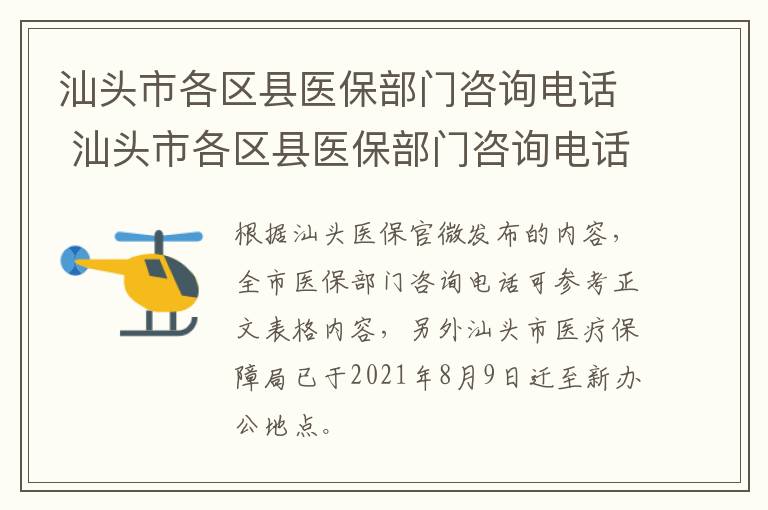 汕头市各区县医保部门咨询电话
汕头市各区县医保部门咨询电话

根据汕头医保官微发布的内容，全市医保部门咨询电话可参考正文表格内容，另外汕头市医疗保障局已于2021年8月9日迁至新办公地点。